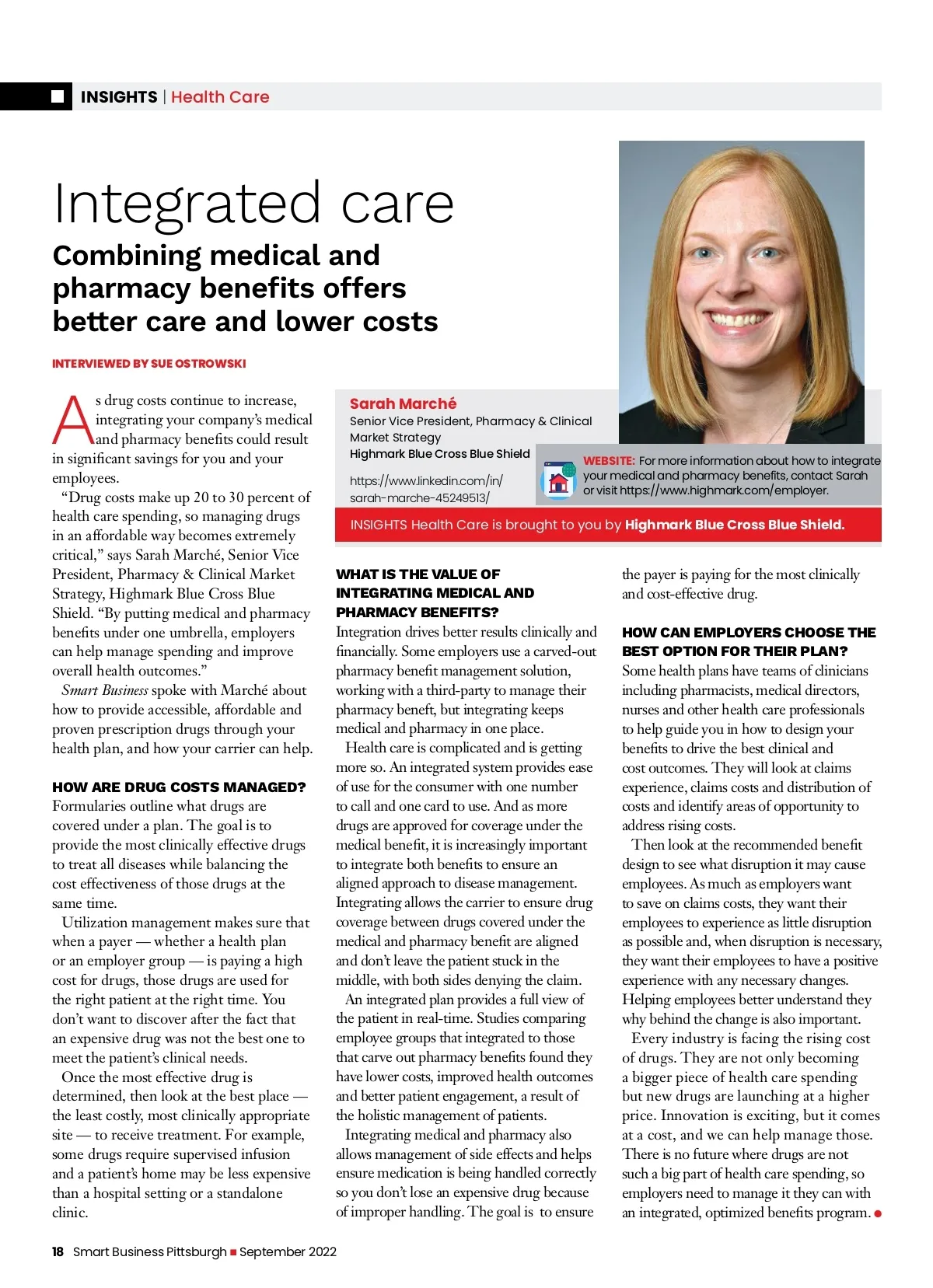 INSIGHTS | Health Care

Integrated care

Combining medical and pharmacy benefits offers better care and lower costs

INTERVIEWED BY SUE OSTROWSKI

As drug costs continue to increase, integrating your company's medical and pharmacy benefits could result in significant savings for you and your employees.

"Drug costs make up 20 to 30 percent of health care spending, so managing drugs in an affordable way becomes extremely critical," says Sarah Marché, Senior Vice President, Pharmacy & Clinical Market Strategy, Highmark Blue Cross Blue Shield. "By putting medical and pharmacy benefits under one umbrella, employers can help manage spending and improve overall health outcomes."

Smart Business spoke with Marché about how to provide accessible, affordable and proven prescription drugs through your health plan, and how your carrier can help.

HOW ARE DRUG COSTS MANAGED?

Formularies outline what drugs are covered under a plan. The goal is to provide the most clinically effective drugs to treat all diseases while balancing the cost effectiveness of those drugs at the same time.

Utilization management makes sure that when a payer — whether a health plan or an employer group — is paying a high cost for drugs, those drugs are used for the right patient at the right time. You don't want to discover after the fact that an expensive drug was not the best one to meet the patient's clinical needs.

Once the most effective drug is determined, then look at the best place — the least costly, most clinically appropriate site — to receive treatment. For example, some drugs require supervised infusion and a patient's home may be less expensive than a hospital setting or a standalone clinic.

Sarah Marché
Senior Vice President, Pharmacy & Clinical Market Strategy
Highmark Blue Cross Blue Shield
https://www.linkedin.com/in/sarah-marche-45249513/

WEBSITE: For more information about how to integrate your medical and pharmacy benefits, contact Sarah or visit https://www.highmark.com/employer.

INSIGHTS Health Care is brought to you by Highmark Blue Cross Blue Shield.

WHAT IS THE VALUE OF INTEGRATING MEDICAL AND PHARMACY BENEFITS?

Integration drives better results clinically and financially. Some employers use a carved-out pharmacy benefit management solution, working with a third-party to manage their pharmacy benefit, but integrating keeps medical and pharmacy in one place.

Health care is complicated and is getting more so. An integrated system provides ease of use for the consumer with one number to call and one card to use. And as more drugs are approved for coverage under the medical benefit, it is increasingly important to integrate both benefits to ensure an aligned approach to disease management. Integrating allows the carrier to ensure drug coverage between drugs covered under the medical and pharmacy benefit are aligned and don't leave the patient stuck in the middle, with both sides denying the claim.

An integrated plan provides a full view of the patient in real-time. Studies comparing employee groups that integrated to those that carve out pharmacy benefits found they have lower costs, improved health outcomes and better patient engagement, a result of the holistic management of patients.

Integrating medical and pharmacy also allows management of side effects and helps ensure medication is being handled correctly so you don't lose an expensive drug because of improper handling. The goal is to ensure the payer is paying for the most clinically and cost-effective drug.

HOW CAN EMPLOYERS CHOOSE THE BEST OPTION FOR THEIR PLAN?

Some health plans have teams of clinicians including pharmacists, medical directors, nurses and other health care professionals to help guide you in how to design your benefits to drive the best clinical and cost outcomes. They will look at claims experience, claims costs and distribution of costs and identify areas of opportunity to address rising costs.

Then look at the recommended benefit design to see what disruption it may cause employees. As much as employers want to save on claims costs, they want their employees to experience as little disruption as possible and, when disruption is necessary, they want their employees to have a positive experience with any necessary changes. Helping employees better understand they why behind the change is also important.

Every industry is facing the rising cost of drugs. They are not only becoming a bigger piece of health care spending but new drugs are launching at a higher price. Innovation is exciting, but it comes at a cost, and we can help manage those. There is no future where drugs are not such a big part of health care spending, so employers need to manage it they can with an integrated, optimized benefits program.

18 Smart Business Pittsburgh ■ September 2022